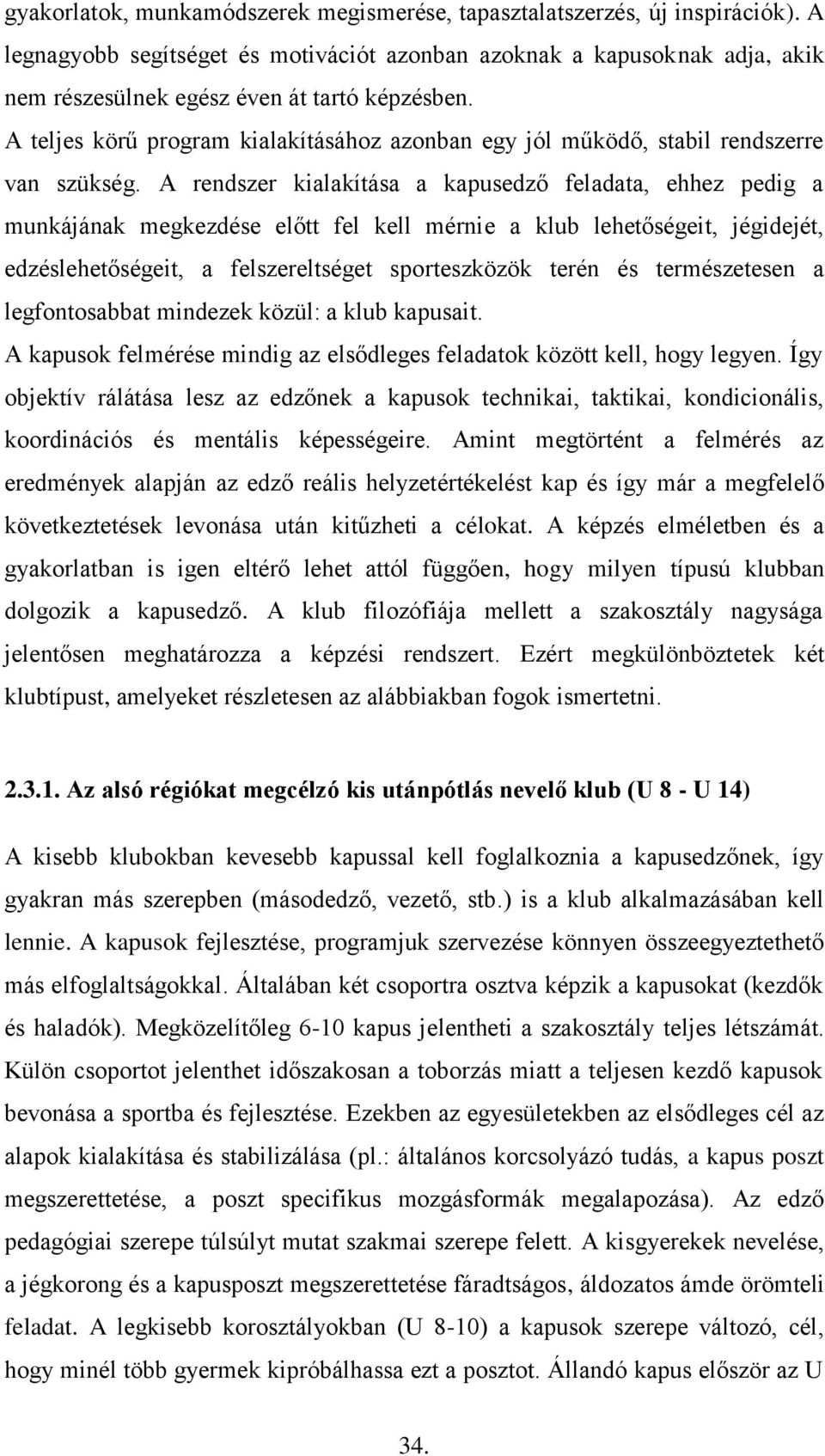 gyakorlatok, munkamódszerek megismerése, tapasztalatszerzés, új inspirációk). A legnagyobb segítséget és motivációt azonban azoknak a kapusoknak adja, akik nem részesülnek egész éven át tartó képzésben.

A teljes körű program kialakításához azonban egy jól működő, stabil rendszerre van szükség. A rendszer kialakítása a kapusedző feladata, ehhez pedig a munkájának megkezdése előtt fel kell mérnie a klub lehetőségeit, jégidejét, edzéslehetőségeit, a felszereltséget sporteszközök terén és természetesen a legfontosabbat mindezek közül: a klub kapusait.

A kapusok felmérése mindig az elsődleges feladatok között kell, hogy legyen. Így objektív rálátása lesz az edzőnek a kapusok technikai, taktikai, kondicionális, koordinációs és mentális képességeire. Amint megtörtént a felmérés az eredmények alapján az edző reális helyzetértékelést kap és így már a megfelelő következtetések levonása után kitűzheti a célokat. A képzés elméletben és a gyakorlatban is igen eltérő lehet attól függően, hogy milyen típusú klubban dolgozik a kapusedző. A klub filozófiája mellett a szakosztály nagysága jelentősen meghatározza a képzési rendszert. Ezért megkülönböztetek két klubtípust, amelyeket részletesen az alábbiakban fogok ismertetni.

2.3.1. Az alsó régiókat megcélzó kis utánpótlás nevelő klub (U 8 - U 14)

A kisebb klubokban kevesebb kapussal kell foglalkoznia a kapusedzőnek, így gyakran más szerepben (másodedző, vezető, stb.) is a klub alkalmazásában kell lennie. A kapusok fejlesztése, programjuk szervezése könnyen összeegyeztethető más elfoglaltságokkal. Általában két csoportra osztva képzik a kapusokat (kezdők és haladók). Megközelítőleg 6-10 kapus jelentheti a szakosztály teljes létszámát. Külön csoportot jelenthet időszakosan a toborzás miatt a teljesen kezdő kapusok bevonása a sportba és fejlesztése. Ezekben az egyesületekben az elsődleges cél az alapok kialakítása és stabilizálása (pl.: általános korcsolyázó tudás, a kapus poszt megszerettetése, a poszt specifikus mozgásformák megalapozása). Az edző pedagógiai szerepe túlsúlyt mutat szakmai szerepe felett. A kisgyerekek nevelése, a jégkorong és a kapusposzt megszerettetése fáradtságos, áldozatos ámde örömteli feladat. A legkisebb korosztályokban (U 8-10) a kapusok szerepe változó, cél, hogy minél több gyermek kipróbálhassa ezt a posztot. Állandó kapus először az U

34.